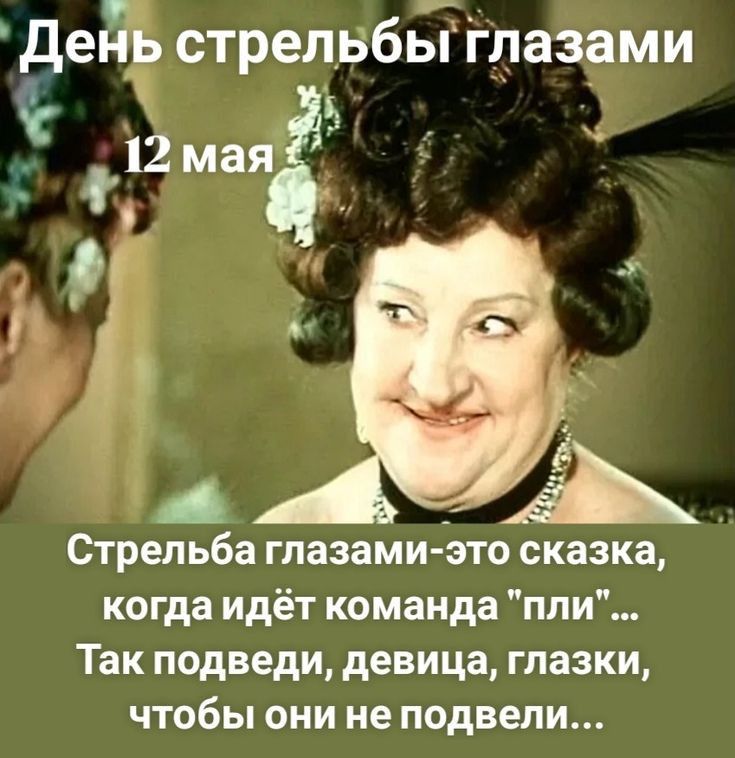 День стрельбы глазами

12 мая

Стрельба глазами-это сказка, когда идёт команда "пли"... Так подведи, девица, глазки, чтобы они не подвели...